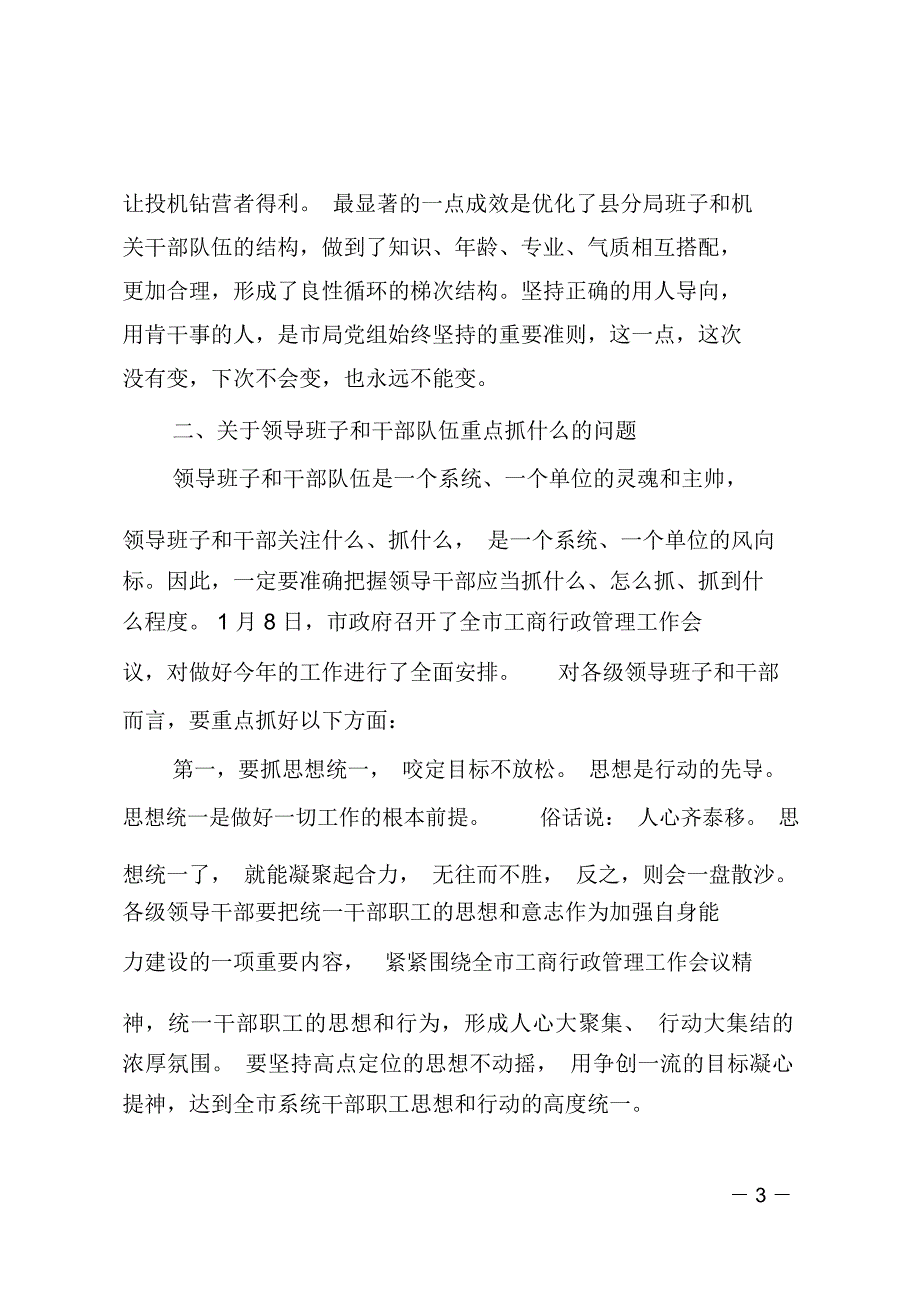 让投机钻营者得利。 最显著的一点成效是优化了县分局班子和机关干部队伍的结构，做到了知识、年龄、专业、气质相互搭配，更加合理，形成了良性循环的梯次结构。坚持正确的用人导向，用肯干事的人，是市局党组始终坚持的重要准则，这一点，这次没有变，下次不会变，也永远不能变。

二、关于领导班子和干部队伍重点抓什么的问题

领导班子和干部队伍是一个系统、一个单位的灵魂和主帅，领导班子和干部关注什么、抓什么， 是一个系统、一个单位的风向标。因此，一定要准确把握领导干部应当抓什么、怎么抓、抓到什么程度。 1 月 8 日，市政府召开了全市工商行政管理工作会议，对做好今年的工作进行了全面安排。 对各级领导班子和干部而言，要重点抓好以下方面：

第一，要抓思想统一， 咬定目标不放松。 思想是行动的先导。思想统一是做好一切工作的根本前提。 俗话说： 人心齐泰移。 思想统一了， 就能凝聚起合力， 无往而不胜， 反之，则会一盘散沙。各级领导干部要把统一干部职工的思想和意志作为加强自身能力建设的一项重要内容， 紧紧围绕全市工商行政管理工作会议精神，统一干部职工的思想和行为，形成人心大聚集、 行动大集结的浓厚氛围。 要坚持高点定位的思想不动摇， 用争创一流的目标凝心提神，达到全市系统干部职工思想和行动的高度统一。

— 3 —